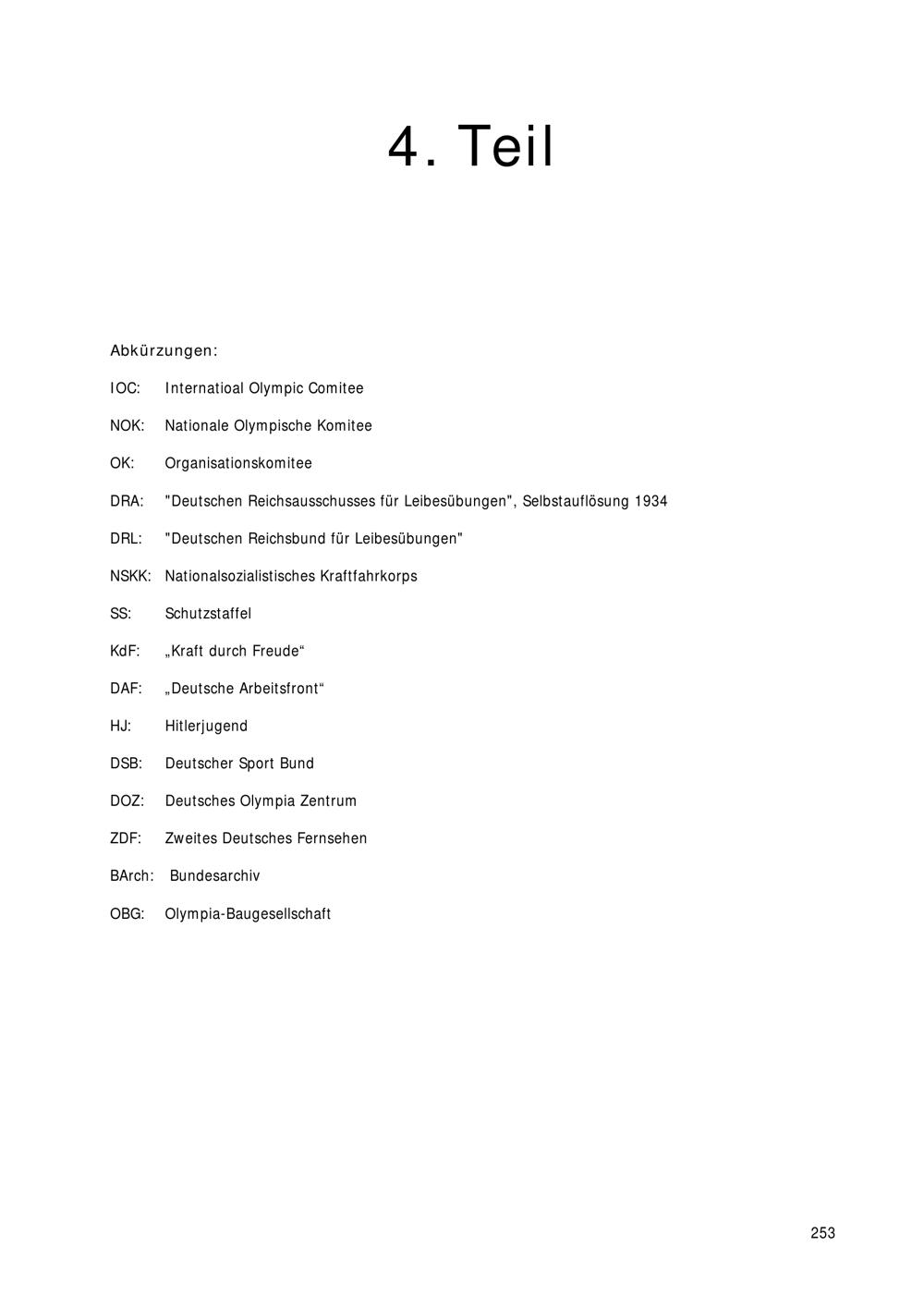 4. Teil

Abkürzungen:

IOC: Internatioal Olympic Comitee

NOK: Nationale Olympische Komitee

OK: Organisationskomitee

DRA: "Deutschen Reichsausschusses für Leibesübungen", Selbstauflösung 1934

DRL: "Deutschen Reichsbund für Leibesübungen"

NSKK: Nationalsozialistisches Kraftfahrkorps

SS: Schutzstaffel

KdF: „Kraft durch Freude“

DAF: „Deutsche Arbeitsfront“

HJ: Hitlerjugend

DSB: Deutscher Sport Bund

DOZ: Deutsches Olympia Zentrum

ZDF: Zweites Deutsches Fernsehen

BArch: Bundesarchiv

OBG: Olympia-Baugesellschaft

253